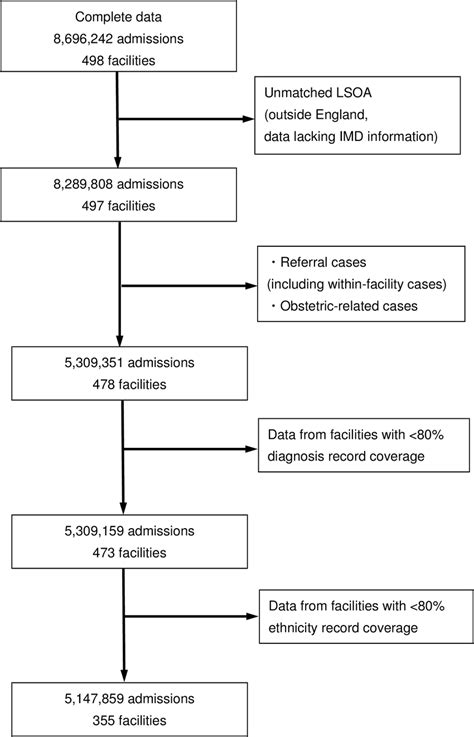 Complete data
8,696,242 admissions
498 facilities

Unmatched LSOA
(outside England,
data lacking IMD information)

8,289,808 admissions
497 facilities

・Referral cases
(including within-facility cases)
・Obstetric-related cases

5,309,351 admissions
478 facilities

Data from facilities with <80%
diagnosis record coverage

5,309,159 admissions
473 facilities

Data from facilities with <80%
ethnicity record coverage

5,147,859 admissions
355 facilities